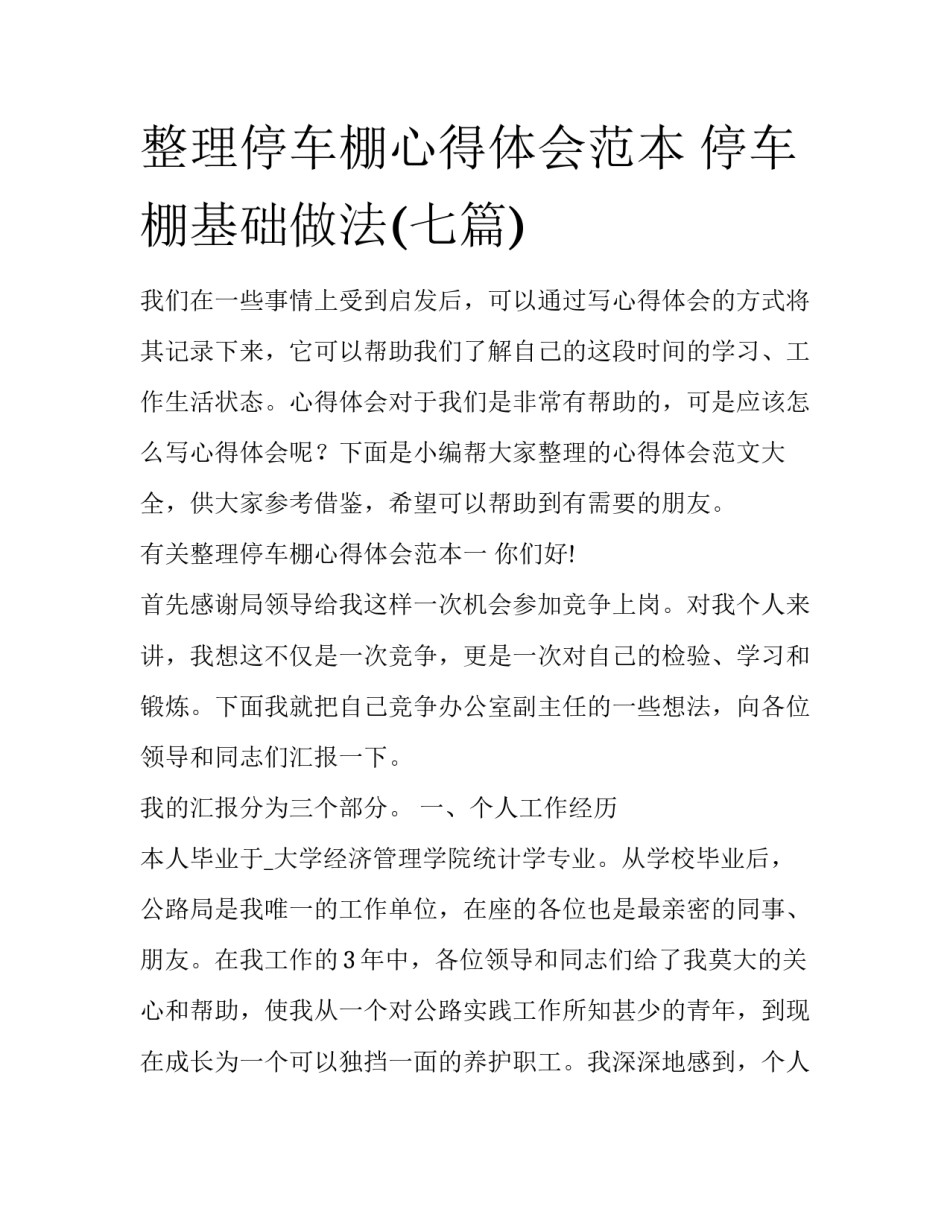 整理停车棚心得体会范本 停车棚基础做法(七篇)

我们在一些事情上受到启发后，可以通过写心得体会的方式将其记录下来，它可以帮助我们了解自己的这段时间的学习、工作生活状态。心得体会对于我们是非常有帮助的，可是应该怎么写心得体会呢？下面是小编帮大家整理的心得体会范文大全，供大家参考借鉴，希望可以帮助到有需要的朋友。

有关整理停车棚心得体会范本一 你们好!

首先感谢局领导给我这样一次机会参加竞争上岗。对我个人来讲，我想这不仅是一次竞争，更是一次对自己的检验、学习和锻炼。下面我就把自己竞争办公室副主任的一些想法，向各位领导和同志们汇报一下。

我的汇报分为三个部分。 一、个人工作经历

本人毕业于_大学经济管理学院统计学专业。从学校毕业后，公路局是我唯一的工作单位，在座的各位也是最亲密的同事、朋友。在我工作的3年中，各位领导和同志们给了我莫大的关心和帮助，使我从一个对公路实践工作所知甚少的青年，到现在成长为一个可以独挡一面的养护职工。我深深地感到，个人